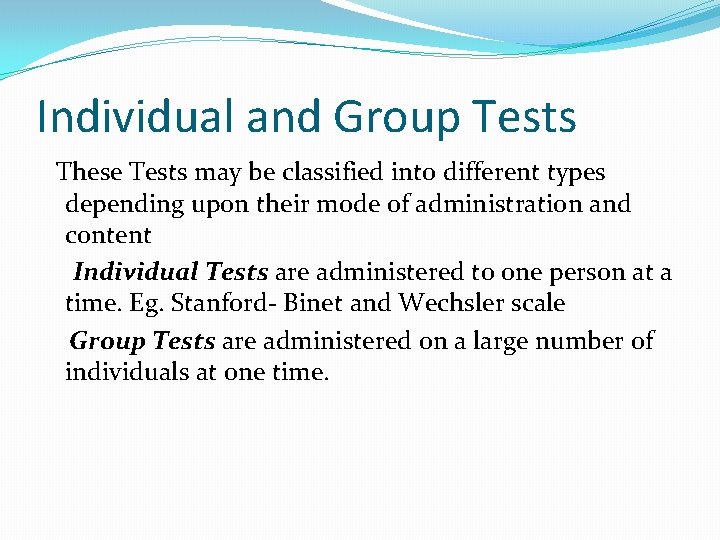 Individual and Group Tests

These Tests may be classified into different types depending upon their mode of administration and content

Individual Tests are administered to one person at a time. Eg. Stanford- Binet and Wechsler scale

Group Tests are administered on a large number of individuals at one time.